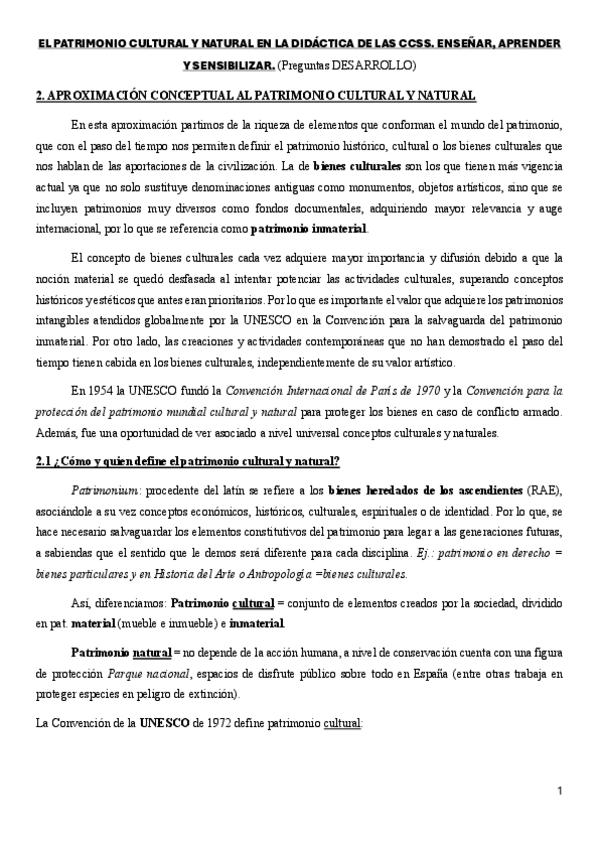 EL PATRIMONIO CULTURAL Y NATURAL EN LA DIDÁCTICA DE LAS CCSS. ENSEÑAR, APRENDER Y SENSIBILIZAR. (Preguntas DESARROLLO)

2. APROXIMACIÓN CONCEPTUAL AL PATRIMONIO CULTURAL Y NATURAL

En esta aproximación partimos de la riqueza de elementos que conforman el mundo del patrimonio, que con el paso del tiempo nos permiten definir el patrimonio histórico, cultural o los bienes culturales que nos hablan de las aportaciones de la civilización. La de bienes culturales son los que tienen más vigencia actual ya que no solo sustituye denominaciones antiguas como monumentos, objetos artísticos, sino que se incluyen patrimonios muy diversos como fondos documentales, adquiriendo mayor relevancia y auge internacional, por lo que se referencia como patrimonio inmaterial.

El concepto de bienes culturales cada vez adquiere mayor importancia y difusión debido a que la noción material se quedó desfasada al intentar potenciar las actividades culturales, superando conceptos históricos y estéticos que antes eran prioritarios. Por lo que es importante el valor que adquiere los patrimonios intangibles atendidos globalmente por la UNESCO en la Convención para la salvaguarda del patrimonio inmaterial. Por otro lado, las creaciones y actividades contemporáneas que no han demostrado el paso del tiempo tienen cabida en los bienes culturales, independientemente de su valor artístico.

En 1954 la UNESCO fundó la Convención Internacional de París de 1970 y la Convención para la protección del patrimonio mundial cultural y natural para proteger los bienes en caso de conflicto armado. Además, fue una oportunidad de ver asociado a nivel universal conceptos culturales y naturales.

2.1 ¿Cómo y quien define el patrimonio cultural y natural?

Patrimonium: procedente del latín se refiere a los bienes heredados de los ascendientes (RAE), asociándole a su vez conceptos económicos, históricos, culturales, espirituales o de identidad. Por lo que, se hace necesario salvaguardar los elementos constitutivos del patrimonio para legar a las generaciones futuras, a sabiendas que el sentido que le demos será diferente para cada disciplina. Ej.: patrimonio en derecho = bienes particulares y en Historia del Arte o Antropología =bienes culturales.

Así, diferenciamos: Patrimonio cultural = conjunto de elementos creados por la sociedad, dividido en pat. material (mueble e inmueble) e inmaterial.

Patrimonio natural = no depende de la acción humana, a nivel de conservación cuenta con una figura de protección Parque nacional, espacios de disfrute público sobre todo en España (entre otras trabaja en proteger especies en peligro de extinción).

La Convención de la UNESCO de 1972 define patrimonio cultural:

1